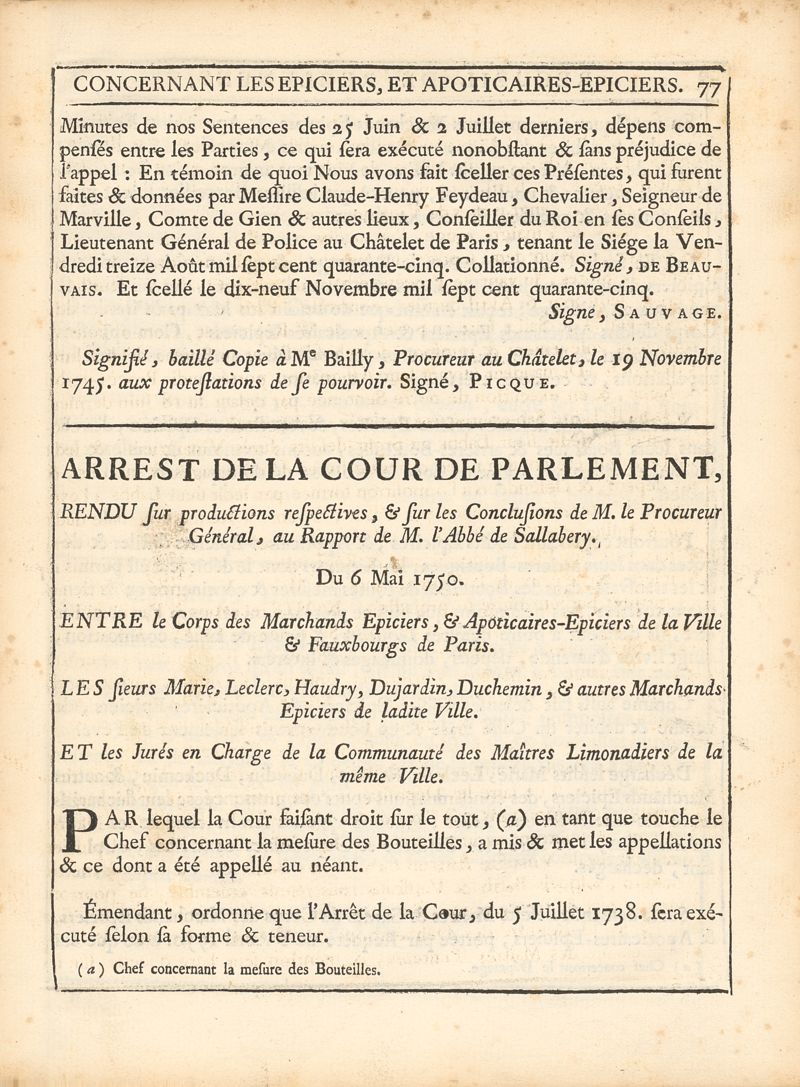 CONCERNANT LES EPICIERS, ET APOTICAIRES-EPICIERS. 77

Minutes de nos Sentences des 25 Juin & 2 Juillet derniers, dépens compenſés entre les Parties, ce qui ſera exécuté nonobſtant & ſans préjudice de l'appel : En témoin de quoi Nous avons fait ſceller ces Préſentes, qui furent faites & données par Meſſire Claude-Henry Feydeau, Chevalier, Seigneur de Marville, Comte de Gien & autres lieux, Conſeiller du Roi en ſes Conſeils, Lieutenant Général de Police au Châtelet de Paris, tenant le Siége la Vendredi treize Août mil ſept cent quarante-cinq. Collationné. Signé, DE BEAUVAIS. Et ſcellé le dix-neuf Novembre mil ſept cent quarante-cinq.

Signé, SAUVAGE.

Signifié, baillé Copie à Me Bailly, Procureur au Châtelet, le 19 Novembre 1745. aux proteſtations de ſe pourvoir. Signé, PICQUE.

ARREST DE LA COUR DE PARLEMENT,

RENDU ſur productions reſpectives, & ſur les Concluſions de M. le Procureur Général, au Rapport de M. l'Abbé de Sallabery.

Du 6 Mai 1750.

ENTRE le Corps des Marchands Epiciers, & Apoticaires-Epiciers de la Ville & Fauxbourgs de Paris.

LES ſieurs Marie, Leclerc, Haudry, Dujardin, Duchemin, & autres Marchands Epiciers de ladite Ville.

ET les Jurés en Charge de la Communauté des Maîtres Limonadiers de la même Ville.

PAR lequel la Cour faiſant droit ſur le tout, (a) en tant que touche le Chef concernant la meſure des Bouteilles, a mis & met les appellations & ce dont a été appellé au néant.

Émendant, ordonne que l'Arrêt de la Cour, du 5 Juillet 1738. ſera exécuté ſelon ſa forme & teneur.

(a) Chef concernant la meſure des Bouteilles.